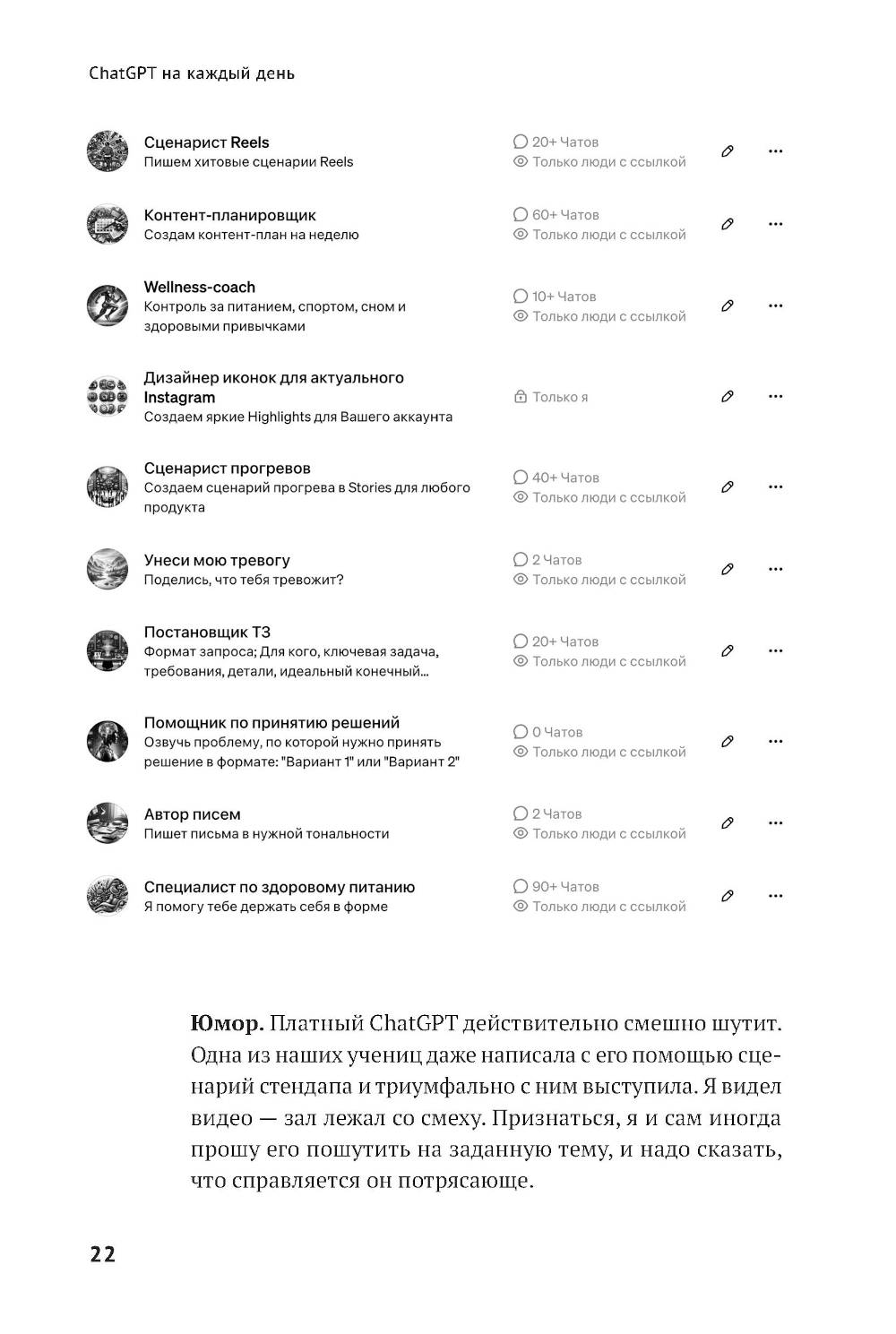 ChatGPT на каждый день

Сценарист Reels
Пишем хитовые сценарии Reels
20+ Чатов
Только люди с ссылкой

Контент-планировщик
Создам контент-план на неделю
60+ Чатов
Только люди с ссылкой

Wellness-coach
Контроль за питанием, спортом, сном и здоровыми привычками
10+ Чатов
Только люди с ссылкой

Дизайнер иконок для актуального Instagram
Создаем яркие Highlights для Вашего аккаунта
Только я

Сценарист прогревов
Создаем сценарий прогрева в Stories для любого продукта
40+ Чатов
Только люди с ссылкой

Унеси мою тревогу
Поделись, что тебя тревожит?
2 Чатов
Только люди с ссылкой

Постановщик ТЗ
Формат запроса; Для кого, ключевая задача, требования, детали, идеальный конечный...
20+ Чатов
Только люди с ссылкой

Помощник по принятию решений
Озвучь проблему, по которой нужно принять решение в формате: "Вариант 1" или "Вариант 2"
0 Чатов
Только люди с ссылкой

Автор писем
Пишет письма в нужной тональности
2 Чатов
Только люди с ссылкой

Специалист по здоровому питанию
Я помогу тебе держать себя в форме
90+ Чатов
Только люди с ссылкой

**Юмор.** Платный ChatGPT действительно смешно шутит. Одна из наших учениц даже написала с его помощью сценарий стендапа и триумфально с ним выступила. Я видел видео — зал лежал со смеху. Признаться, я и сам иногда прошу его пошутить на заданную тему, и надо сказать, что справляется он потрясающе.

22